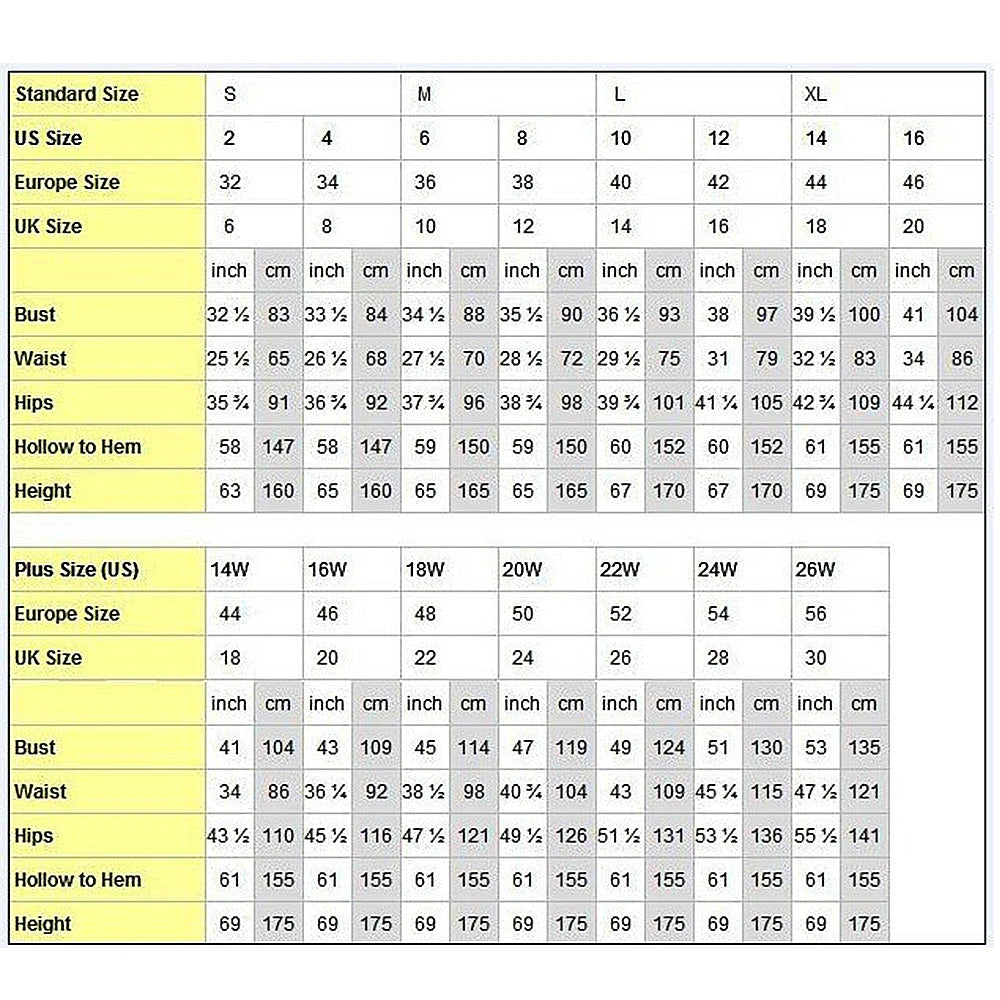 | Standard Size | S | | | | M | | | | L | | | | XL | | | |
|---|---|---|---|---|---|---|---|---|---|---|---|---|---|---|---|---|
| US Size | 2 | | 4 | | 6 | | 8 | | 10 | | 12 | | 14 | | 16 | |
| Europe Size | 32 | | 34 | | 36 | | 38 | | 40 | | 42 | | 44 | | 46 | |
| UK Size | 6 | | 8 | | 10 | | 12 | | 14 | | 16 | | 18 | | 20 | |
| | inch | cm | inch | cm | inch | cm | inch | cm | inch | cm | inch | cm | inch | cm | inch | cm |
| Bust | 32 ½ | 83 | 33 ½ | 84 | 34 ½ | 88 | 35 ½ | 90 | 36 ½ | 93 | 38 | 97 | 39 ½ | 100 | 41 | 104 |
| Waist | 25 ½ | 65 | 26 ½ | 68 | 27 ½ | 70 | 28 ½ | 72 | 29 ½ | 75 | 31 | 79 | 32 ½ | 83 | 34 | 86 |
| Hips | 35 ¾ | 91 | 36 ¾ | 92 | 37 ¾ | 96 | 38 ¾ | 98 | 39 ¾ | 101 | 41 ¼ | 105 | 42 ¾ | 109 | 44 ¼ | 112 |
| Hollow to Hem | 58 | 147 | 58 | 147 | 59 | 150 | 59 | 150 | 60 | 152 | 60 | 152 | 61 | 155 | 61 | 155 |
| Height | 63 | 160 | 65 | 160 | 65 | 165 | 65 | 165 | 67 | 170 | 67 | 170 | 69 | 175 | 69 | 175 |

| Plus Size (US) | 14W | | 16W | | 18W | | 20W | | 22W | | 24W | | 26W | |
|---|---|---|---|---|---|---|---|---|---|---|---|---|---|---|
| Europe Size | 44 | | 46 | | 48 | | 50 | | 52 | | 54 | | 56 | |
| UK Size | 18 | | 20 | | 22 | | 24 | | 26 | | 28 | | 30 | |
| | inch | cm | inch | cm | inch | cm | inch | cm | inch | cm | inch | cm | inch | cm |
| Bust | 41 | 104 | 43 | 109 | 45 | 114 | 47 | 119 | 49 | 124 | 51 | 130 | 53 | 135 |
| Waist | 34 | 86 | 36 ¼ | 92 | 38 ½ | 98 | 40 ¾ | 104 | 43 | 109 | 45 ¼ | 115 | 47 ½ | 121 |
| Hips | 43 ½ | 110 | 45 ½ | 116 | 47 ½ | 121 | 49 ½ | 126 | 51 ½ | 131 | 53 ½ | 136 | 55 ½ | 141 |
| Hollow to Hem | 61 | 155 | 61 | 155 | 61 | 155 | 61 | 155 | 61 | 155 | 61 | 155 | 61 | 155 |
| Height | 69 | 175 | 69 | 175 | 69 | 175 | 69 | 175 | 69 | 175 | 69 | 175 | 69 | 175 |